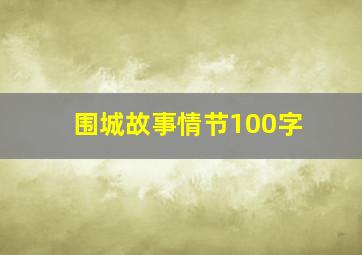 围城故事情节100字